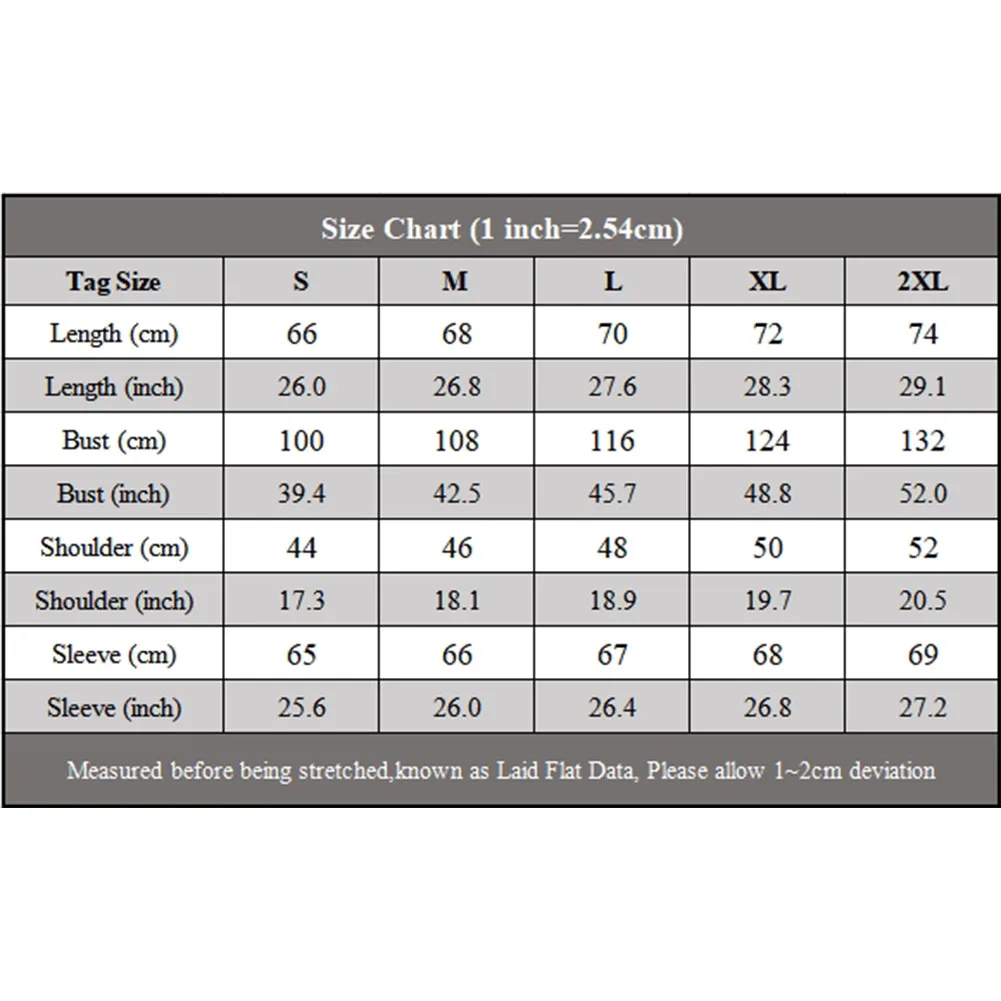 Size Chart (1 inch=2.54cm)

| Tag Size | S | M | L | XL | 2XL |
|---|---|---|---|---|---|
| Length (cm) | 66 | 68 | 70 | 72 | 74 |
| Length (inch) | 26.0 | 26.8 | 27.6 | 28.3 | 29.1 |
| Bust (cm) | 100 | 108 | 116 | 124 | 132 |
| Bust (inch) | 39.4 | 42.5 | 45.7 | 48.8 | 52.0 |
| Shoulder (cm) | 44 | 46 | 48 | 50 | 52 |
| Shoulder (inch) | 17.3 | 18.1 | 18.9 | 19.7 | 20.5 |
| Sleeve (cm) | 65 | 66 | 67 | 68 | 69 |
| Sleeve (inch) | 25.6 | 26.0 | 26.4 | 26.8 | 27.2 |

Measured before being stretched,known as Laid Flat Data, Please allow 1~2cm deviation